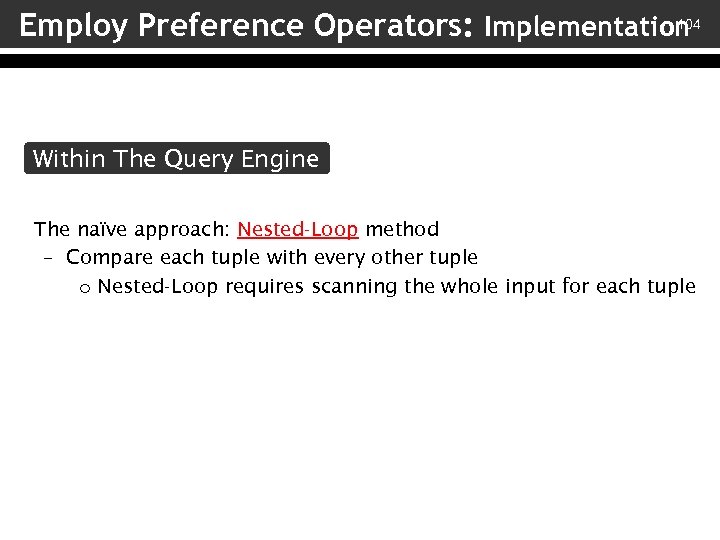 Employ Preference Operators: Implementation

104

Within The Query Engine

The naïve approach: Nested-Loop method
- Compare each tuple with every other tuple
o Nested-Loop requires scanning the whole input for each tuple